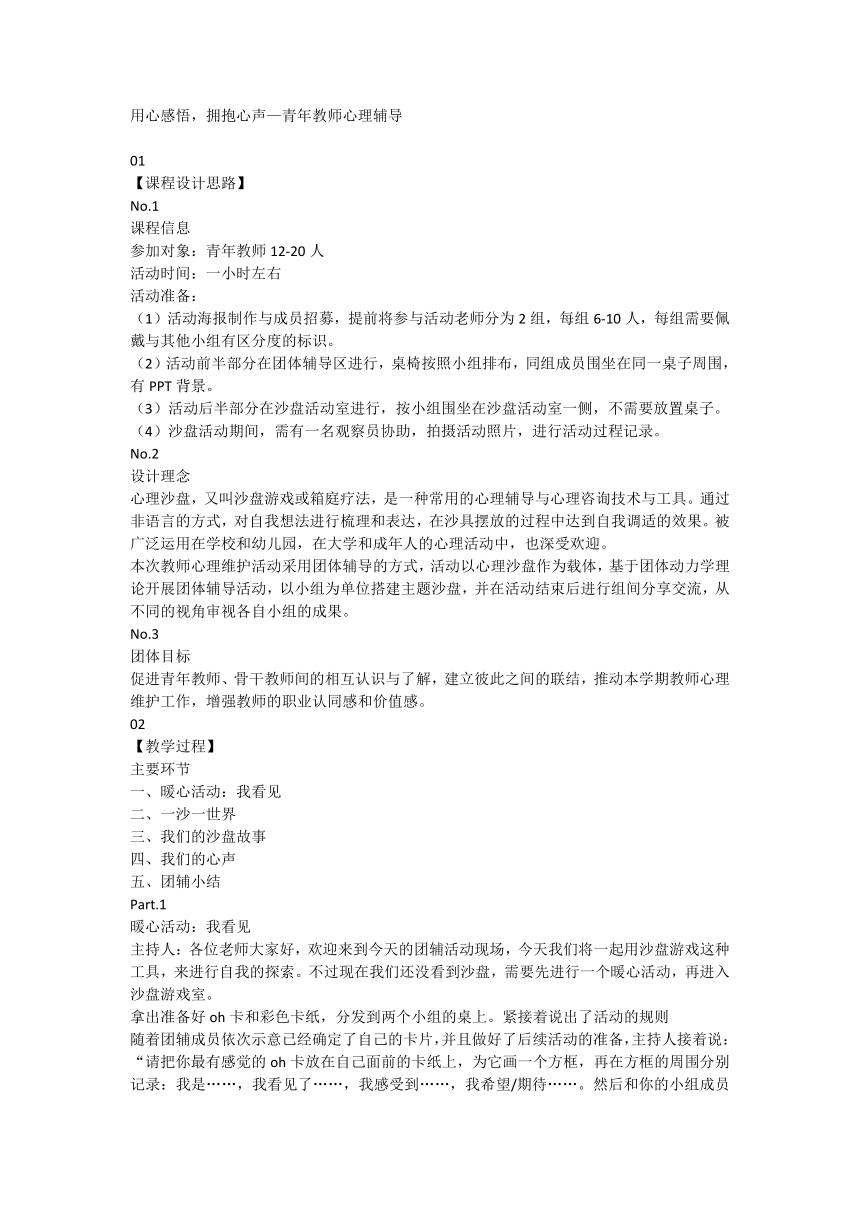 用心感悟，拥抱心声—青年教师心理辅导

01
【课程设计思路】
No.1
课程信息
参加对象：青年教师 12-20 人
活动时间：一小时左右
活动准备：
（1）活动海报制作与成员招募，提前将参与活动老师分为 2 组，每组 6-10 人，每组需要佩戴与其他小组有区分度的标识。
（2）活动前半部分在团体辅导区进行，桌椅按照小组排布，同组成员围坐在同一桌子周围，有 PPT 背景。
（3）活动后半部分在沙盘活动室进行，按小组围坐在沙盘活动室一侧，不需要放置桌子。
（4）沙盘活动期间，需有一名观察员协助，拍摄活动照片，进行活动过程记录。
No.2
设计理念
心理沙盘，又叫沙盘游戏或箱庭疗法，是一种常用的心理辅导与心理咨询技术与工具。通过非语言的方式，对自我想法进行梳理和表达，在沙具摆放的过程中达到自我调适的效果。被广泛运用在学校和幼儿园，在大学和成年人的心理活动中，也深受欢迎。
本次教师心理维护活动采用团体辅导的方式，活动以心理沙盘作为载体，基于团体动力学理论开展团体辅导活动，以小组为单位搭建主题沙盘，并在活动结束后进行组间分享交流，从不同的视角审视各自小组的成果。
No.3
团体目标
促进青年教师、骨干教师间的相互认识与了解，建立彼此之间的联结，推动本学期教师心理维护工作，增强教师的职业认同感和价值感。
02
【教学过程】
主要环节
一、暖心活动：我看见
二、一沙一世界
三、我们的沙盘故事
四、我们的心声
五、团辅小结
Part.1
暖心活动：我看见
主持人：各位老师大家好，欢迎来到今天的团辅活动现场，今天我们将一起用沙盘游戏这种工具，来进行自我的探索。不过现在我们还没看到沙盘，需要先进行一个暖心活动，再进入沙盘游戏室。
拿出准备好 oh 卡和彩色卡纸，分发到两个小组的桌上。紧接着说出了活动的规则
随着团辅成员依次示意已经确定了自己的卡片，并且做好了后续活动的准备，主持人接着说：“请把你最有感觉的 oh 卡放在自己面前的卡纸上，为它画一个方框，再在方框的周围分别记录：我是……，我看见了……，我感受到……，我希望/期待……。然后和你的小组成员